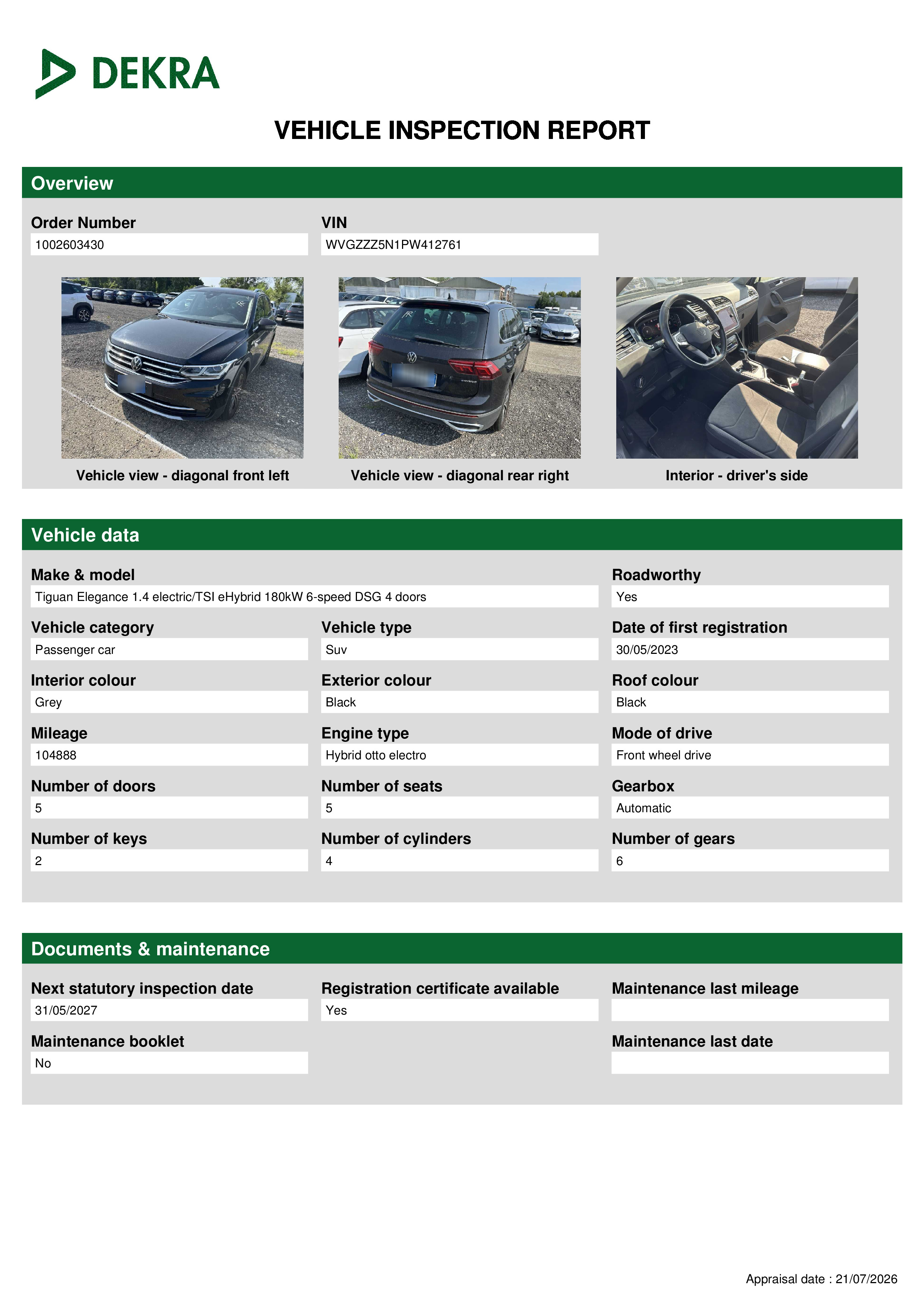 DEKRA

VEHICLE INSPECTION REPORT

Overview

Order Number
1002603430

VIN
WVGZZZ5N1PW412761

Vehicle view - diagonal front left

Vehicle view - diagonal rear right

Interior - driver's side

Vehicle data

Make & model
Tiguan Elegance 1.4 electric/TSI eHybrid 180kW 6-speed DSG 4 doors

Roadworthy
Yes

Vehicle category
Passenger car

Vehicle type
Suv

Date of first registration
30/05/2023

Interior colour
Grey

Exterior colour
Black

Roof colour
Black

Mileage
104888

Engine type
Hybrid otto electro

Mode of drive
Front wheel drive

Number of doors
5

Number of seats
5

Gearbox
Automatic

Number of keys
2

Number of cylinders
4

Number of gears
6

Documents & maintenance

Next statutory inspection date
31/05/2027

Registration certificate available
Yes

Maintenance last mileage

Maintenance booklet
No

Maintenance last date

Appraisal date : 21/07/2026